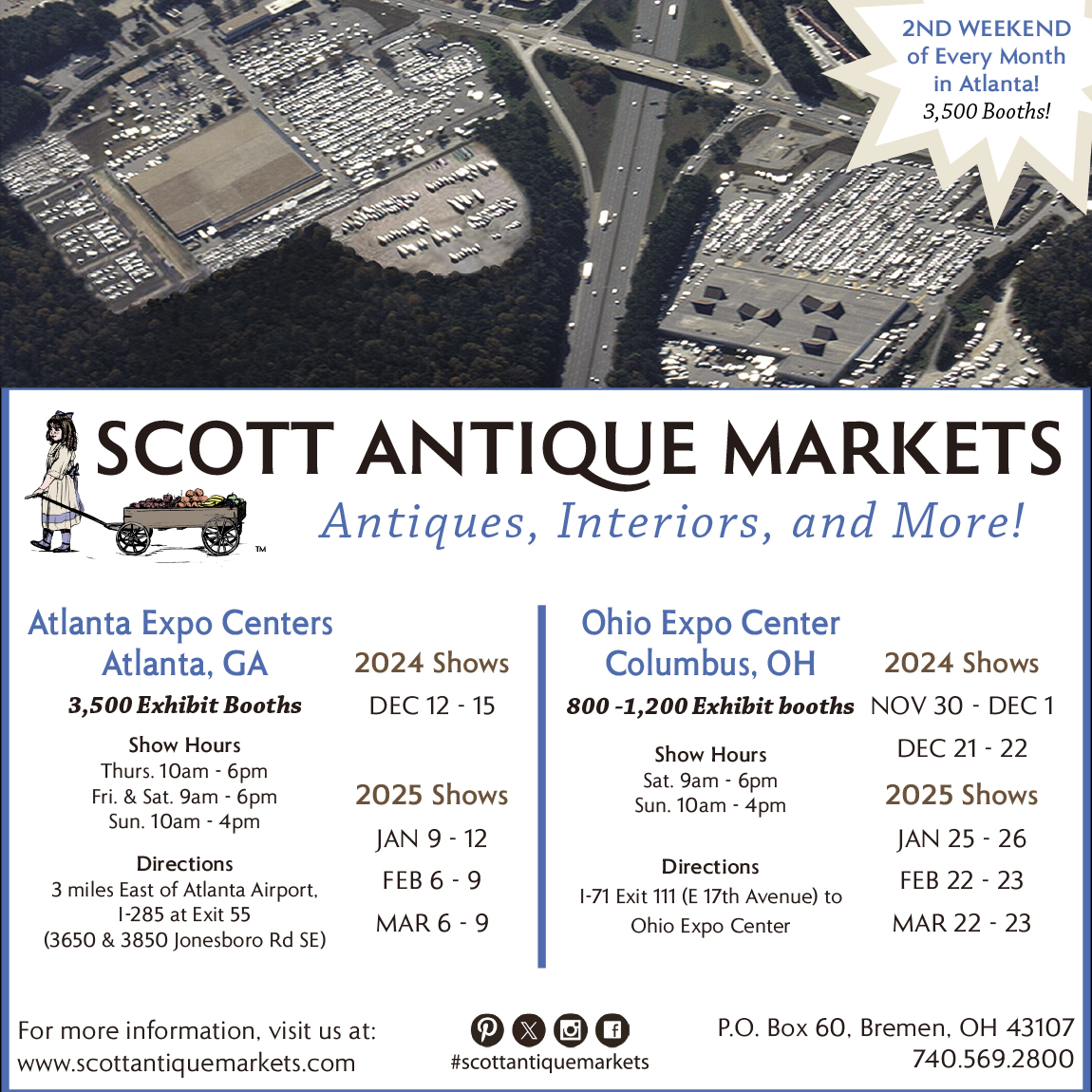 2ND WEEKEND of Every Month in Atlanta! 3,500 Booths!

SCOTT ANTIQUE MARKETS

TM

Antiques, Interiors, and More!

Atlanta Expo Centers
Atlanta, GA

3,500 Exhibit Booths

Show Hours
Thurs. 10am - 6pm
Fri. & Sat. 9am - 6pm
Sun. 10am - 4pm

Directions
3 miles East of Atlanta Airport, I-285 at Exit 55 (3650 & 3850 Jonesboro Rd SE)

2024 Shows
DEC 12 - 15

2025 Shows
JAN 9 - 12
FEB 6 - 9
MAR 6 - 9

Ohio Expo Center
Columbus, OH

800 -1,200 Exhibit booths

Show Hours
Sat. 9am - 6pm
Sun. 10am - 4pm

Directions
I-71 Exit 111 (E 17th Avenue) to Ohio Expo Center

2024 Shows
NOV 30 - DEC 1
DEC 21 - 22

2025 Shows
JAN 25 - 26
FEB 22 - 23
MAR 22 - 23

For more information, visit us at:
www.scottantiquemarkets.com

#scottantiquemarkets

P.O. Box 60, Bremen, OH 43107
740.569.2800